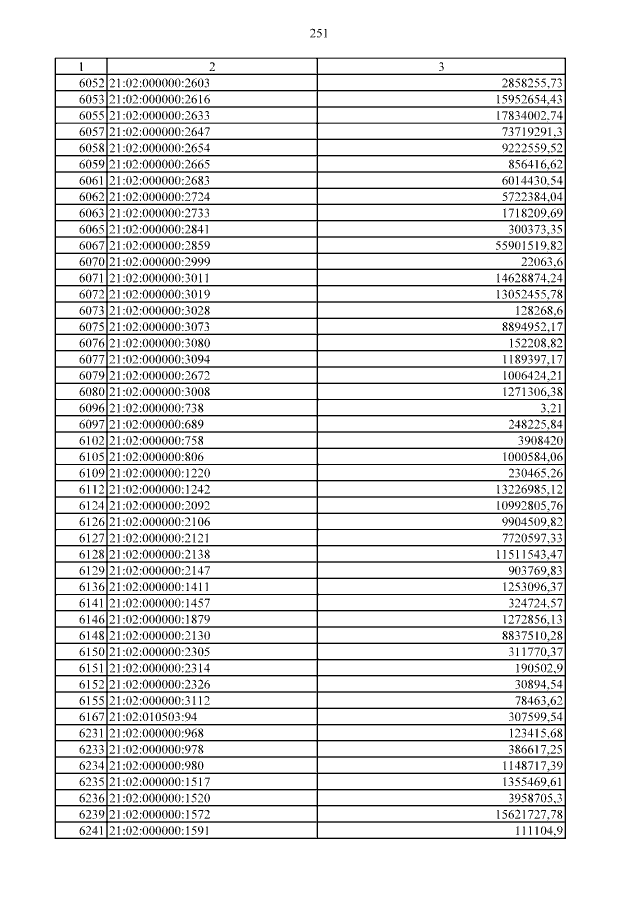 251

| 1 | 2 | 3 |
|---|---|---|
| 6052 | 21:02:000000:2603 | 2858255,73 |
| 6053 | 21:02:000000:2616 | 15952654,43 |
| 6055 | 21:02:000000:2633 | 17834002,74 |
| 6057 | 21:02:000000:2647 | 73719291,3 |
| 6058 | 21:02:000000:2654 | 9222559,52 |
| 6059 | 21:02:000000:2665 | 856416,62 |
| 6061 | 21:02:000000:2683 | 6014430,54 |
| 6062 | 21:02:000000:2724 | 5722384,04 |
| 6063 | 21:02:000000:2733 | 1718209,69 |
| 6065 | 21:02:000000:2841 | 300373,35 |
| 6067 | 21:02:000000:2859 | 55901519,82 |
| 6070 | 21:02:000000:2999 | 22063,6 |
| 6071 | 21:02:000000:3011 | 14628874,24 |
| 6072 | 21:02:000000:3019 | 13052455,78 |
| 6073 | 21:02:000000:3028 | 128268,6 |
| 6075 | 21:02:000000:3073 | 8894952,17 |
| 6076 | 21:02:000000:3080 | 152208,82 |
| 6077 | 21:02:000000:3094 | 1189397,17 |
| 6079 | 21:02:000000:2672 | 1006424,21 |
| 6080 | 21:02:000000:3008 | 1271306,38 |
| 6096 | 21:02:000000:738 | 3,21 |
| 6097 | 21:02:000000:689 | 248225,84 |
| 6102 | 21:02:000000:758 | 3908420 |
| 6105 | 21:02:000000:806 | 1000584,06 |
| 6109 | 21:02:000000:1220 | 230465,26 |
| 6112 | 21:02:000000:1242 | 13226985,12 |
| 6124 | 21:02:000000:2092 | 10992805,76 |
| 6126 | 21:02:000000:2106 | 9904509,82 |
| 6127 | 21:02:000000:2121 | 7720597,33 |
| 6128 | 21:02:000000:2138 | 11511543,47 |
| 6129 | 21:02:000000:2147 | 903769,83 |
| 6136 | 21:02:000000:1411 | 1253096,37 |
| 6141 | 21:02:000000:1457 | 324724,57 |
| 6146 | 21:02:000000:1879 | 1272856,13 |
| 6148 | 21:02:000000:2130 | 8837510,28 |
| 6150 | 21:02:000000:2305 | 311770,37 |
| 6151 | 21:02:000000:2314 | 190502,9 |
| 6152 | 21:02:000000:2326 | 30894,54 |
| 6155 | 21:02:000000:3112 | 78463,62 |
| 6167 | 21:02:010503:94 | 307599,54 |
| 6231 | 21:02:000000:968 | 123415,68 |
| 6233 | 21:02:000000:978 | 386617,25 |
| 6234 | 21:02:000000:980 | 1148717,39 |
| 6235 | 21:02:000000:1517 | 1355469,61 |
| 6236 | 21:02:000000:1520 | 3958705,3 |
| 6239 | 21:02:000000:1572 | 15621727,78 |
| 6241 | 21:02:000000:1591 | 111104,9 |